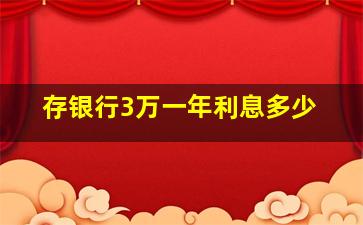 存银行3万一年利息多少